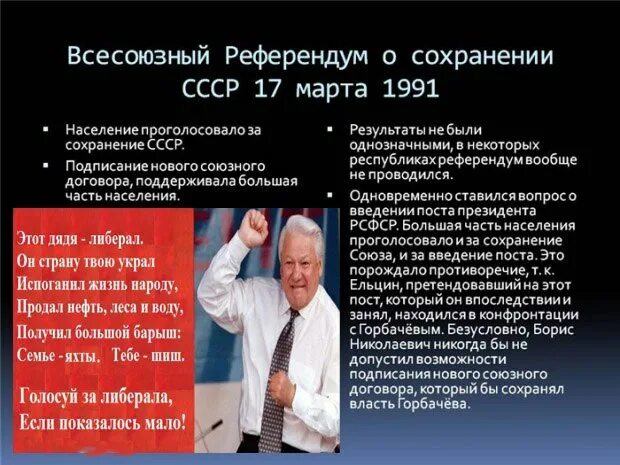 Всесоюзный Референдум о сохранении СССР 17 марта 1991

▪ Население проголосовало за сохранение СССР.

▪ Подписание нового союзного договора, поддерживала большая часть населения.

Этот дядя - либерал.
Он страну твою украл
Испоганил жизнь народу,
Продал нефть, леса и воду,
Получил большой барыш:
Семье - яхты. Тебе - шиш.

Голосуй за либерала,
Если показалось мало!

▪ Результаты не были однозначными, в некоторых республиках референдум вообще не проводился.

▪ Одновременно ставился вопрос о введении поста президента РСФСР. Большая часть населения проголосовало и за сохранение Союза, и за введение поста. Это порождало противоречие, т. к. Ельцин, претендовавший на этот пост, который он впоследствии и занял, находился в конфронтации с Горбачёвым. Безусловно, Борис Николаевич никогда бы не допустил возможности подписания нового союзного договора, который бы сохранял власть Горбачёва.